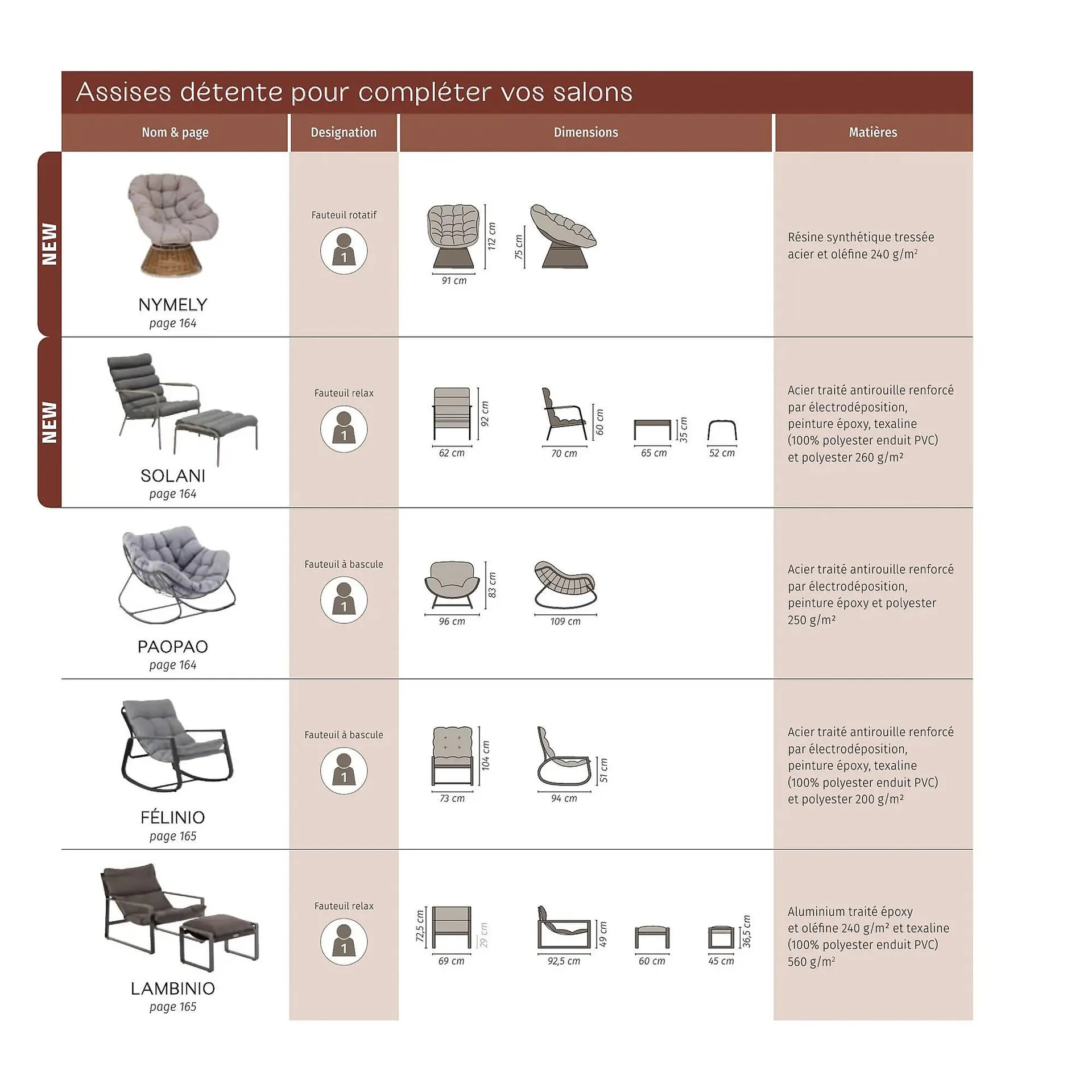 Assises détente pour compléter vos salons

| Nom & page | Designation | Dimensions | Matières |
|---|---|---|---|
| NEW NYMELY page 164 | Fauteuil rotatif 1 | 112 cm 91 cm 75 cm | Résine synthétique tressée acier et oléfine 240 g/m² |
| NEW SOLANI page 164 | Fauteuil relax 1 | 92 cm 62 cm 60 cm 70 cm 35 cm 65 cm 52 cm | Acier traité antirouille renforcé par électrodéposition, peinture époxy, texaline (100% polyester enduit PVC) et polyester 260 g/m² |
| PAOPAO page 164 | Fauteuil à bascule 1 | 83 cm 96 cm 109 cm | Acier traité antirouille renforcé par électrodéposition, peinture époxy et polyester 250 g/m² |
| FÉLINIO page 165 | Fauteuil à bascule 1 | 104 cm 73 cm 51 cm 94 cm | Acier traité antirouille renforcé par électrodéposition, peinture époxy, texaline (100% polyester enduit PVC) et polyester 200 g/m² |
| LAMBINIO page 165 | Fauteuil relax 1 | 72,5 cm 29 cm 69 cm 49 cm 92,5 cm 60 cm 36,5 cm 45 cm | Aluminium traité époxy et oléfine 240 g/m² et texaline (100% polyester enduit PVC) 560 g/m² |